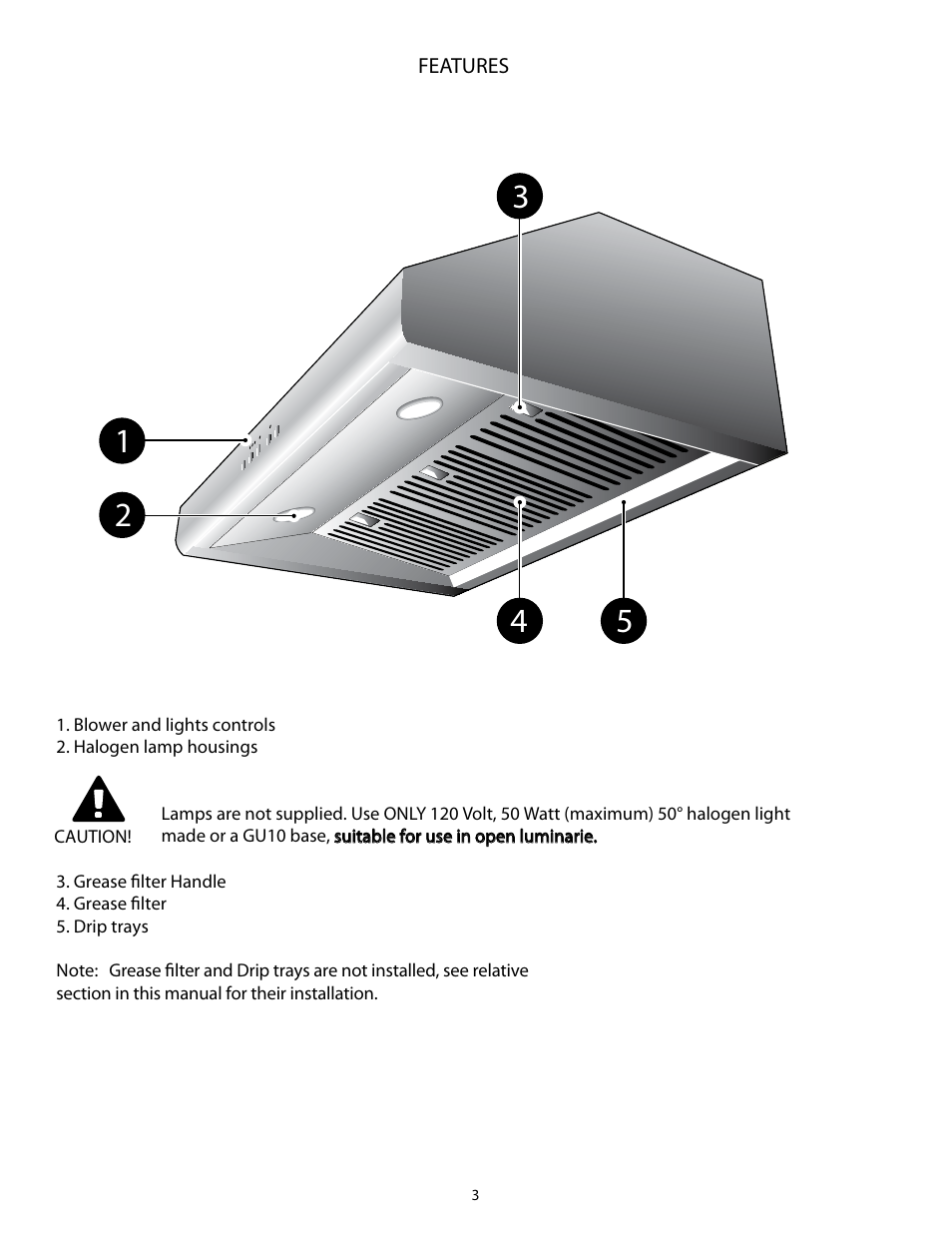 FEATURES

3

1

2

4

5

1. Blower and lights controls
2. Halogen lamp housings

CAUTION!

Lamps are not supplied. Use ONLY 120 Volt, 50 Watt (maximum) 50° halogen light made or a GU10 base, suitable for use in open luminarie.

3. Grease filter Handle
4. Grease filter
5. Drip trays

Note: Grease filter and Drip trays are not installed, see relative section in this manual for their installation.

3